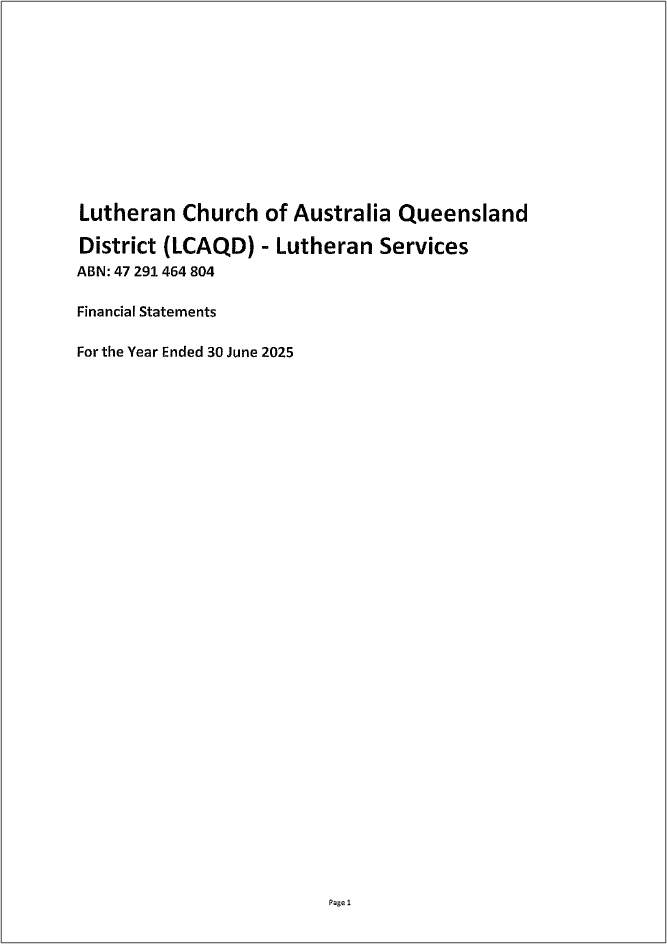 Lutheran Church of Australia Queensland District (LCAQD) - Lutheran Services

ABN: 47 291 464 804

Financial Statements

For the Year Ended 30 June 2025

Page 1